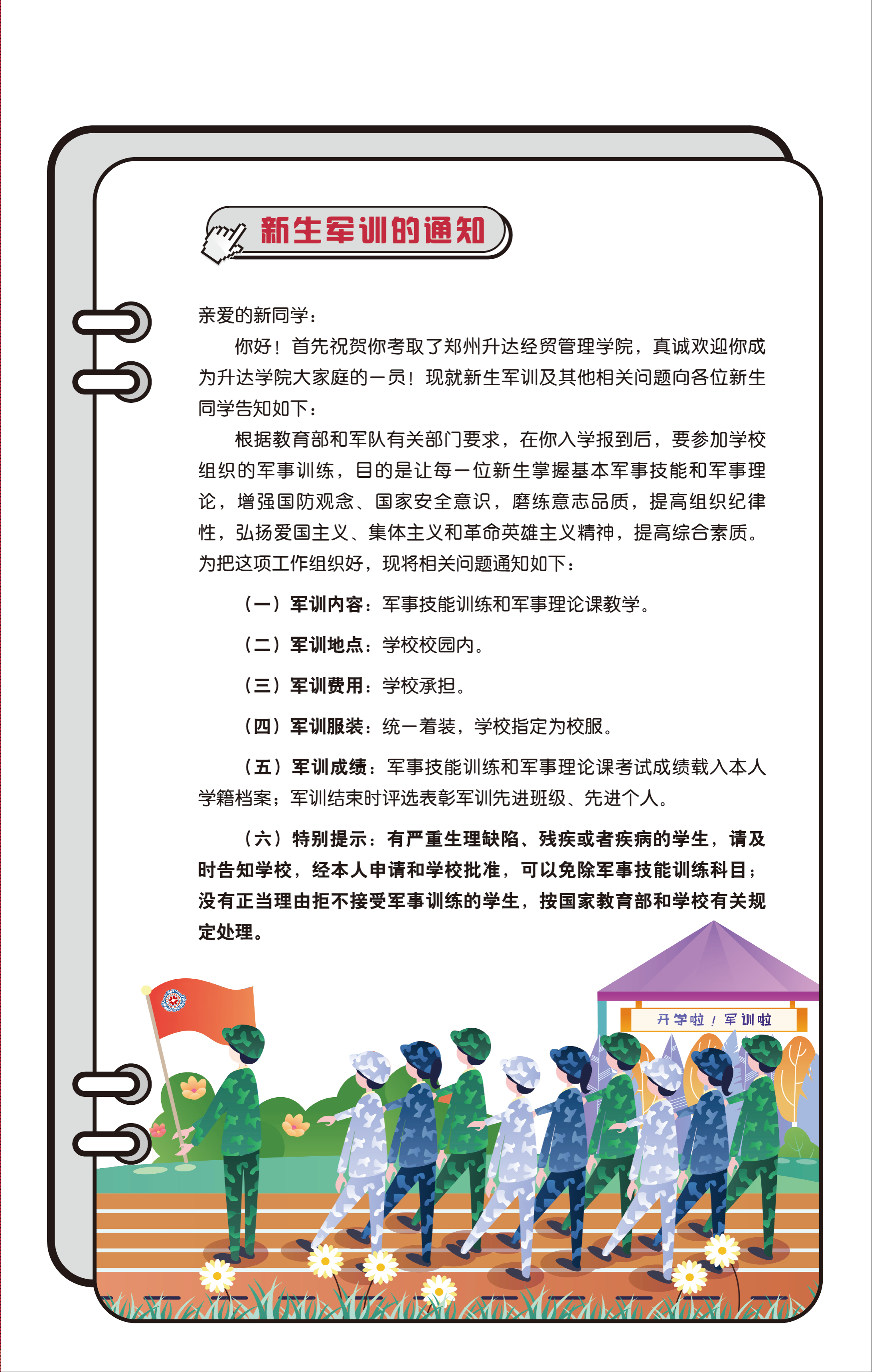 新生军训的通知

亲爱的新同学：

你好！首先祝贺你考取了郑州升达经贸管理学院，真诚欢迎你成为升达学院大家庭的一员！现就新生军训及其他相关问题向各位新生同学告知如下：

根据教育部和军队有关部门要求，在你入学报到后，要参加学校组织的军事训练，目的是让每一位新生掌握基本军事技能和军事理论，增强国防观念、国家安全意识，磨练意志品质，提高组织纪律性，弘扬爱国主义、集体主义和革命英雄主义精神，提高综合素质。为把这项工作组织好，现将相关问题通知如下：

（一）军训内容：军事技能训练和军事理论课教学。

（二）军训地点：学校校园内。

（三）军训费用：学校承担。

（四）军训服装：统一着装，学校指定为校服。

（五）军训成绩：军事技能训练和军事理论课考试成绩载入本人学籍档案；军训结束时评选表彰军训先进班级、先进个人。

（六）特别提示：有严重生理缺陷、残疾或者疾病的学生，请及时告知学校，经本人申请和学校批准，可以免除军事技能训练科目；没有正当理由拒不接受军事训练的学生，按国家教育部和学校有关规定处理。

开学啦！军训啦